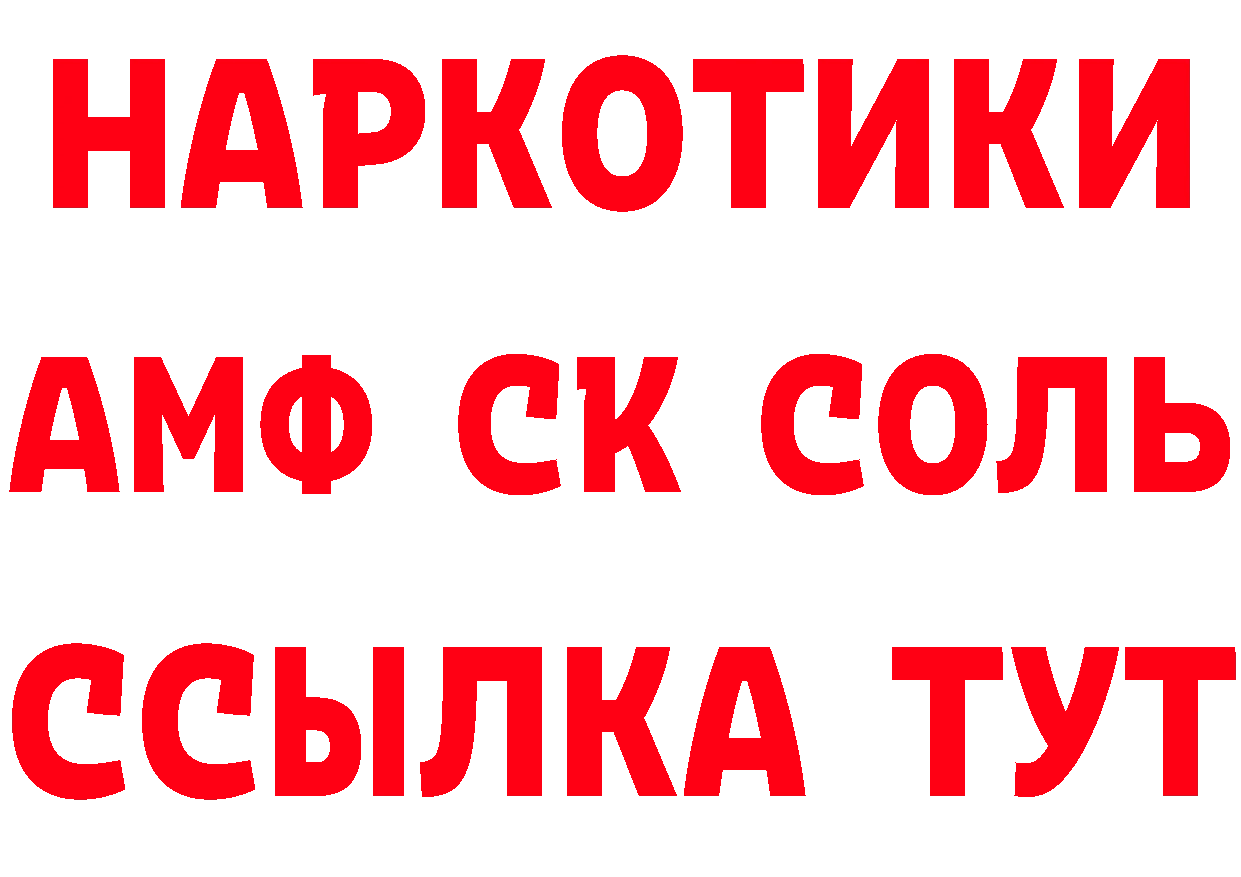 НАРКОТИКИ

АМФ СК СОЛЬ

ССЫЛКА ТУТ